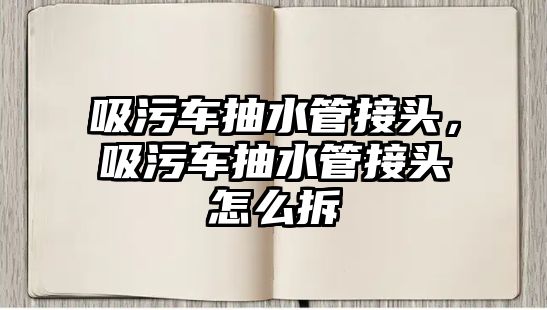 吸污车抽水管接头，吸污车抽水管接头怎么拆